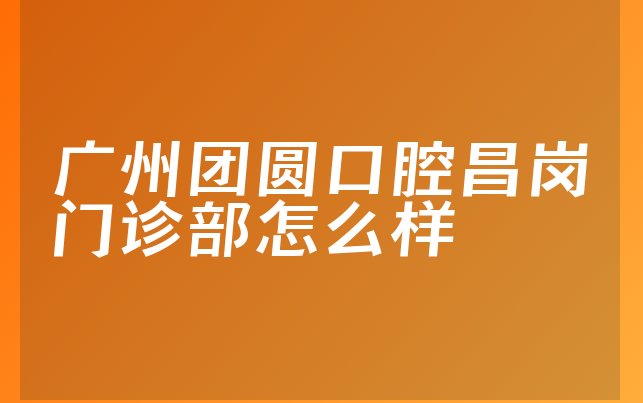 广州团圆口腔昌岗门诊部怎么样